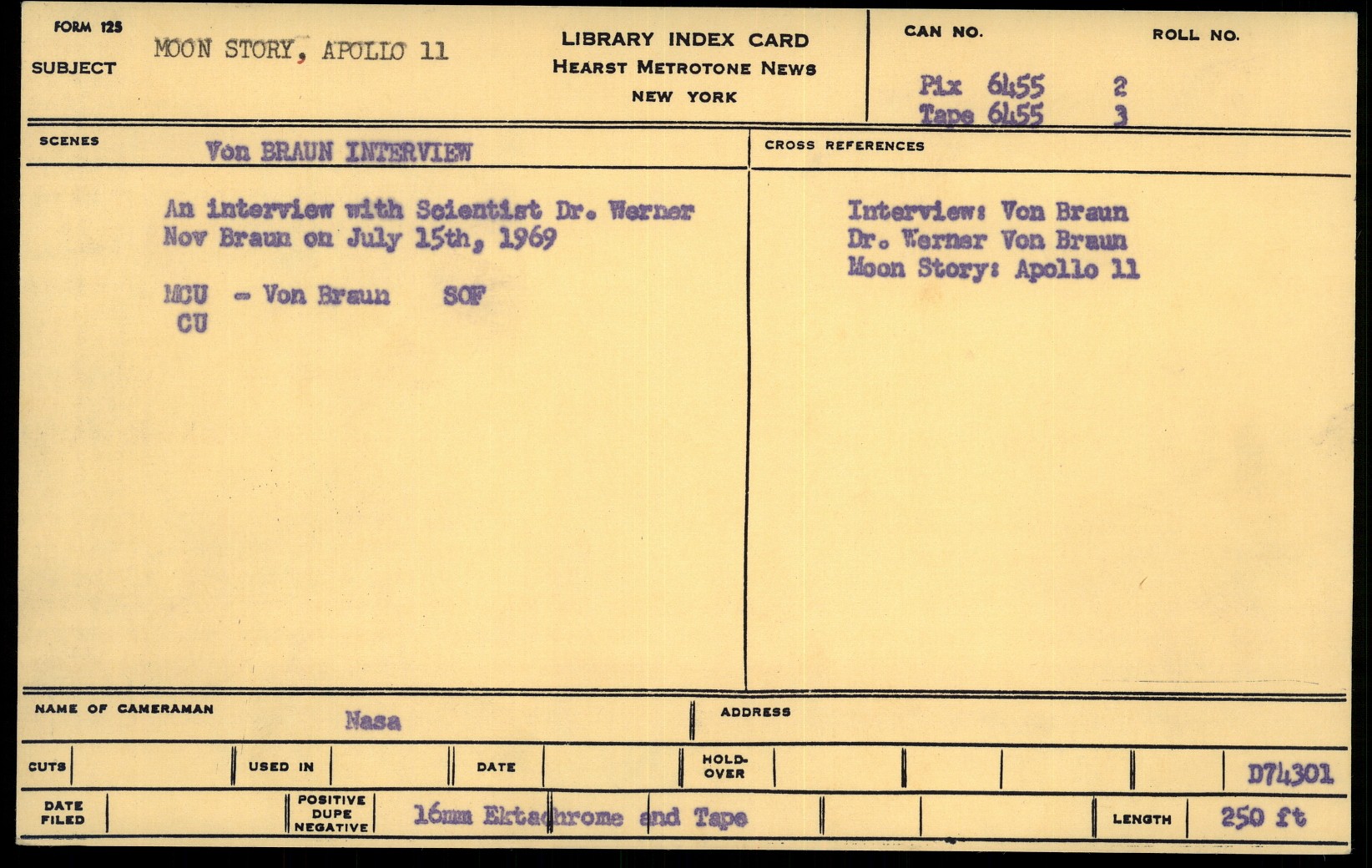 FORM 125
SUBJECT MOON STORY, APOLLO 11

LIBRARY INDEX CARD
HEARST METROTONE NEWS
NEW YORK

CAN NO.
ROLL NO.
Pix 6455 2
Tape 6455 3

SCENES
Von BRAUN INTERVIEW

An interview with Scientist Dr. Werner Nov Braun on July 15th, 1969

MCU - Von Braun SOF
CU

CROSS REFERENCES
Interview: Von Braun
Dr. Werner Von Braun
Moon Story: Apollo 11

NAME OF CAMERAMAN Nasa
ADDRESS

CUTS
USED IN
DATE
HOLD-OVER
D74301

DATE FILED
POSITIVE DUPE NEGATIVE
16mm Ektachrome and Tape
LENGTH 250 ft